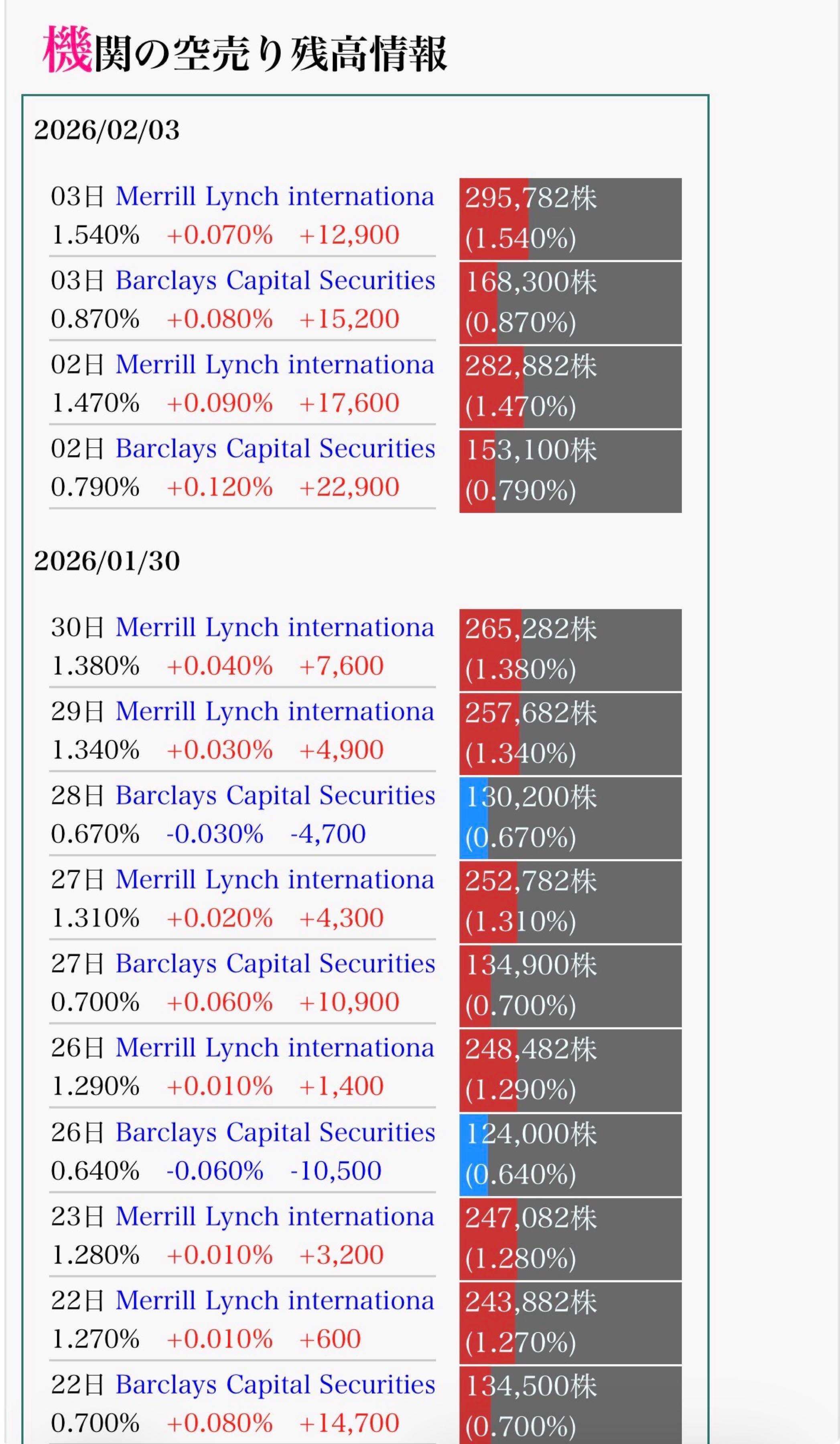 機関の空売り残高情報

2026/02/03

03日 Merrill Lynch internationa
1.540% +0.070% +12,900
295,782株 (1.540%)

03日 Barclays Capital Securities
0.870% +0.080% +15,200
168,300株 (0.870%)

02日 Merrill Lynch internationa
1.470% +0.090% +17,600
282,882株 (1.470%)

02日 Barclays Capital Securities
0.790% +0.120% +22,900
153,100株 (0.790%)

2026/01/30

30日 Merrill Lynch internationa
1.380% +0.040% +7,600
265,282株 (1.380%)

29日 Merrill Lynch internationa
1.340% +0.030% +4,900
257,682株 (1.340%)

28日 Barclays Capital Securities
0.670% -0.030% -4,700
130,200株 (0.670%)

27日 Merrill Lynch internationa
1.310% +0.020% +4,300
252,782株 (1.310%)

27日 Barclays Capital Securities
0.700% +0.060% +10,900
134,900株 (0.700%)

26日 Merrill Lynch internationa
1.290% +0.010% +1,400
248,482株 (1.290%)

26日 Barclays Capital Securities
0.640% -0.060% -10,500
124,000株 (0.640%)

23日 Merrill Lynch internationa
1.280% +0.010% +3,200
247,082株 (1.280%)

22日 Merrill Lynch internationa
1.270% +0.010% +600
243,882株 (1.270%)

22日 Barclays Capital Securities
0.700% +0.080% +14,700
134,500株 (0.700%)